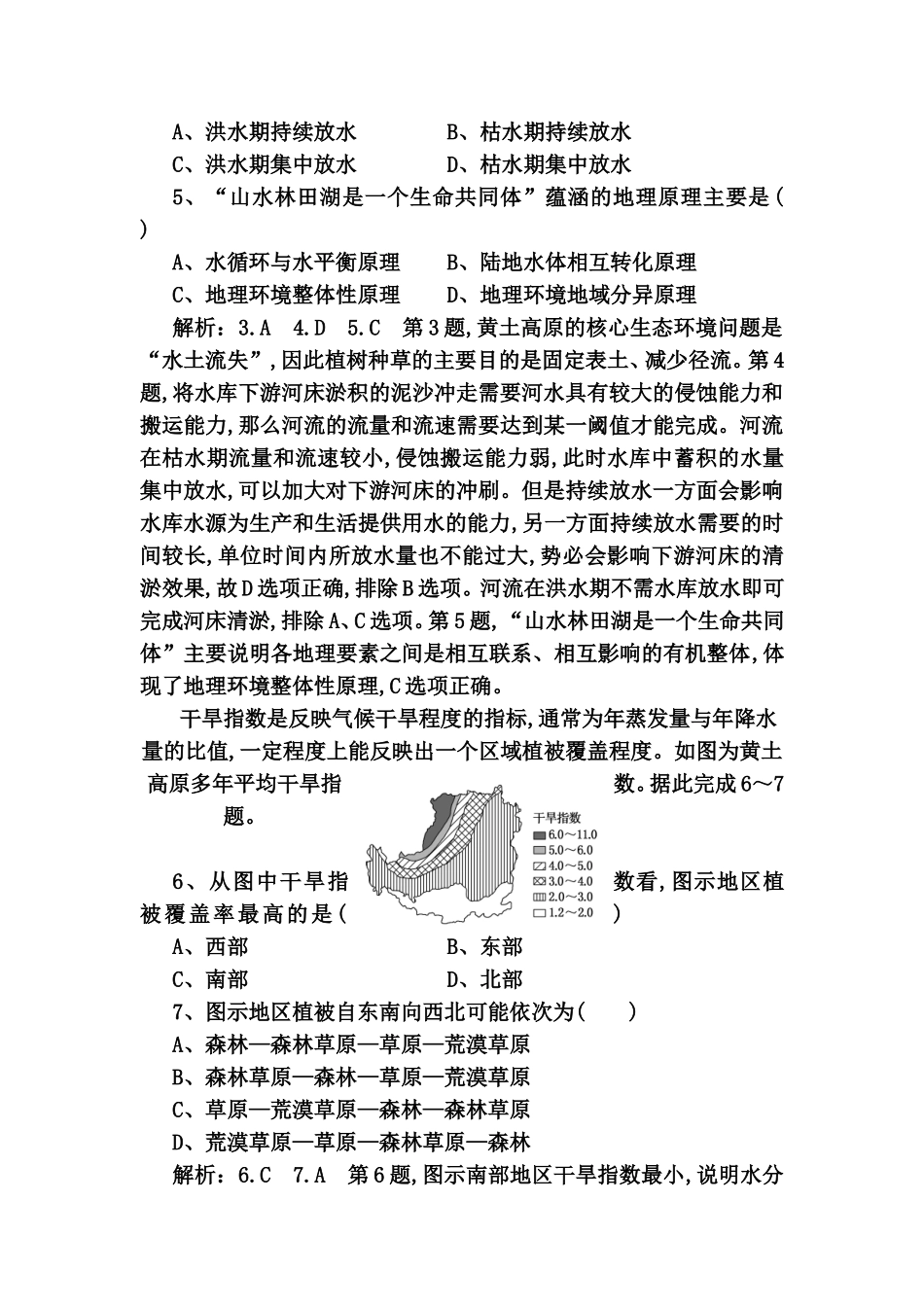 A、洪水期持续放水　　　　B、枯水期持续放水

C、洪水期集中放水　　　　D、枯水期集中放水

5、“山水林田湖是一个生命共同体”蕴涵的地理原理主要是(　　)

A、水循环与水平衡原理　　B、陆地水体相互转化原理

C、地理环境整体性原理　　D、地理环境地域分异原理

解析：3.A　4.D　5.C　第3题,黄土高原的核心生态环境问题是“水土流失”,因此植树种草的主要目的是固定表土、减少径流。第4题,将水库下游河床淤积的泥沙冲走需要河水具有较大的侵蚀能力和搬运能力,那么河流的流量和流速需要达到某一阈值才能完成。河流在枯水期流量和流速较小,侵蚀搬运能力弱,此时水库中蓄积的水量集中放水,可以加大对下游河床的冲刷。但是持续放水一方面会影响水库水源为生产和生活提供用水的能力,另一方面持续放水需要的时间较长,单位时间内所放水量也不能过大,势必会影响下游河床的清淤效果,故D选项正确,排除B选项。河流在洪水期不需水库放水即可完成河床清淤,排除A、C选项。第5题,“山水林田湖是一个生命共同体”主要说明各地理要素之间是相互联系、相互影响的有机整体,体现了地理环境整体性原理,C选项正确。

干旱指数是反映气候干旱程度的指标,通常为年蒸发量与年降水量的比值,一定程度上能反映出一个区域植被覆盖程度。如图为黄土高原多年平均干旱指数。据此完成6～7题。

干旱指数
6.0～11.0
5.0～6.0
4.0～5.0
3.0～4.0
2.0～3.0
1.2～2.0

6、从图中干旱指数看,图示地区植被覆盖率最高的是(　　)

A、西部　　　　　　　　B、东部

C、南部　　　　　　　　D、北部

7、图示地区植被自东南向西北可能依次为(　　)

A、森林—森林草原—草原—荒漠草原

B、森林草原—森林—草原—荒漠草原

C、草原—荒漠草原—森林—森林草原

D、荒漠草原—草原—森林草原—森林

解析：6.C　7.A　第6题,图示南部地区干旱指数最小,说明水分